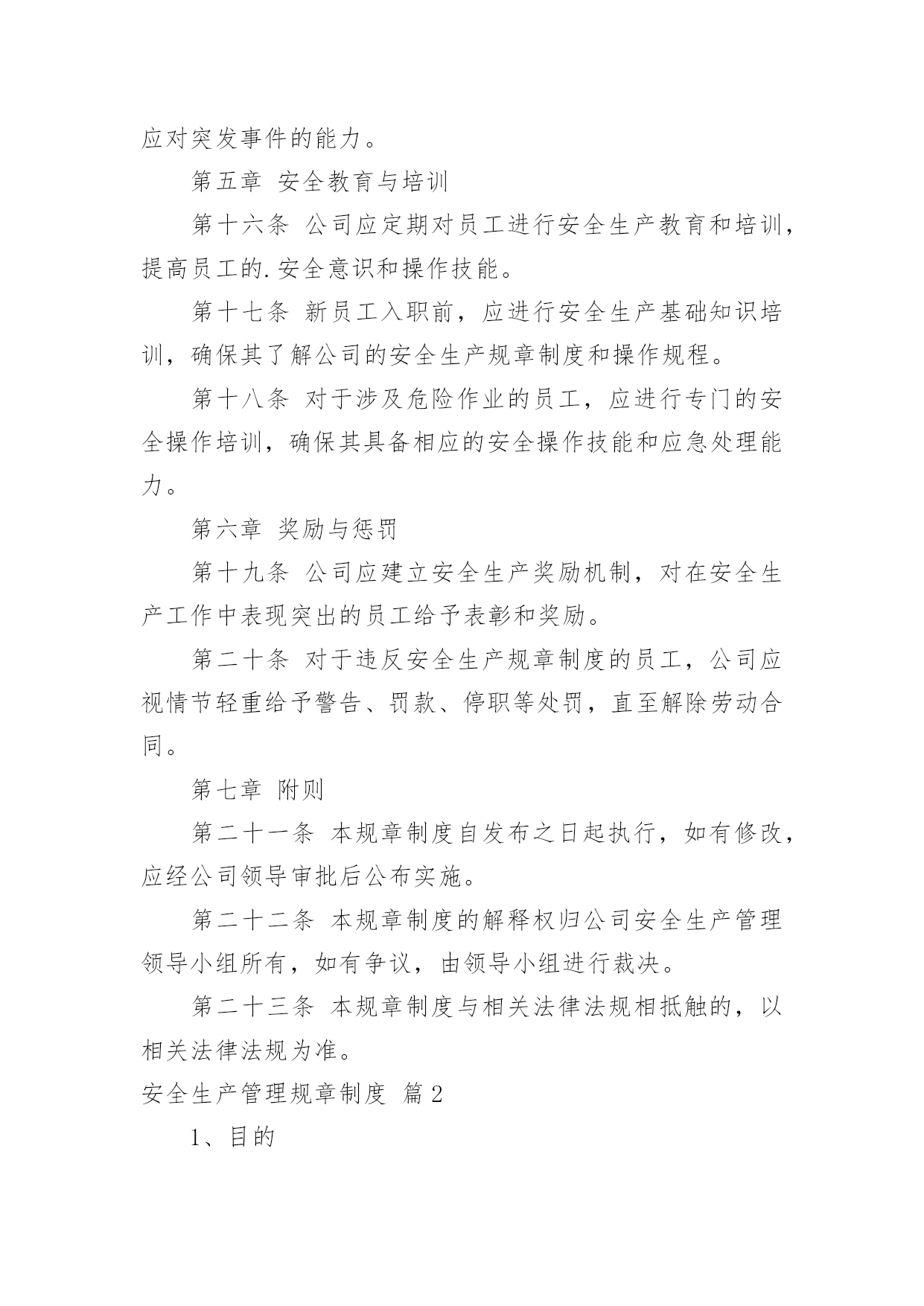 应对突发事件的能力。

第五章 安全教育与培训

第十六条 公司应定期对员工进行安全生产教育和培训，提高员工的.安全意识和操作技能。

第十七条 新员工入职前，应进行安全生产基础知识培训，确保其了解公司的安全生产规章制度和操作规程。

第十八条 对于涉及危险作业的员工，应进行专门的安全操作培训，确保其具备相应的安全操作技能和应急处理能力。

第六章 奖励与惩罚

第十九条 公司应建立安全生产奖励机制，对在安全生产工作中表现突出的员工给予表彰和奖励。

第二十条 对于违反安全生产规章制度的员工，公司应视情节轻重给予警告、罚款、停职等处罚，直至解除劳动合同。

第七章 附则

第二十一条 本规章制度自发布之日起执行，如有修改，应经公司领导审批后公布实施。

第二十二条 本规章制度的解释权归公司安全生产管理领导小组所有，如有争议，由领导小组进行裁决。

第二十三条 本规章制度与相关法律法规相抵触的，以相关法律法规为准。

安全生产管理规章制度 篇2

1、目的